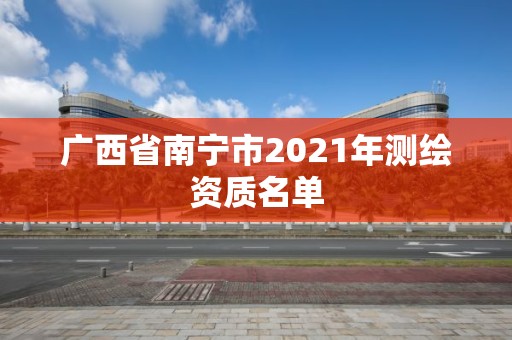 广西省南宁市2021年测绘资质名单